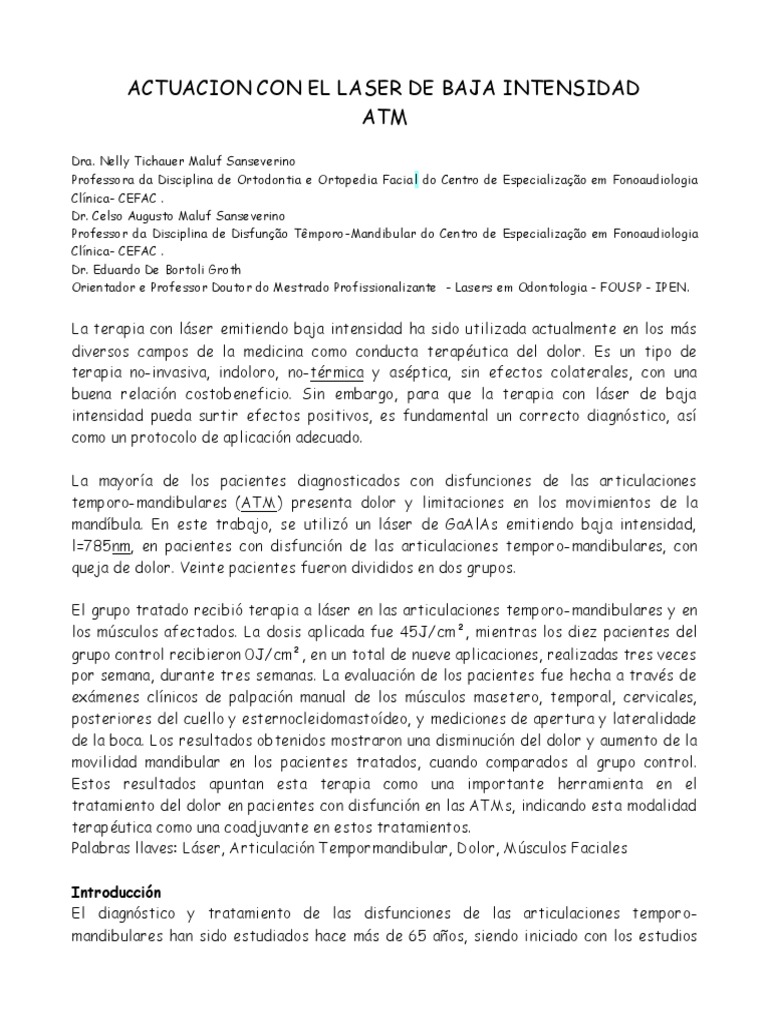 ACTUACION CON EL LASER DE BAJA INTENSIDAD
ATM

Dra. Nelly Tichauer Maluf Sanseverino
Professora da Disciplina de Ortodontia e Ortopedia Facial do Centro de Especialização em Fonoaudiologia Clínica- CEFAC .
Dr. Celso Augusto Maluf Sanseverino
Professor da Disciplina de Disfunção Têmporo-Mandibular do Centro de Especialização em Fonoaudiologia Clínica- CEFAC .
Dr. Eduardo De Bortoli Groth
Orientador e Professor Doutor do Mestrado Profissionalizante - Lasers em Odontologia - FOUSP - IPEN.

La terapia con láser emitiendo baja intensidad ha sido utilizada actualmente en los más diversos campos de la medicina como conducta terapéutica del dolor. Es un tipo de terapia no-invasiva, indoloro, no-térmica y aséptica, sin efectos colaterales, con una buena relación costobeneficio. Sin embargo, para que la terapia con láser de baja intensidad pueda surtir efectos positivos, es fundamental un correcto diagnóstico, así como un protocolo de aplicación adecuado.

La mayoría de los pacientes diagnosticados con disfunciones de las articulaciones temporo-mandibulares (ATM) presenta dolor y limitaciones en los movimientos de la mandíbula. En este trabajo, se utilizó un láser de GaAlAs emitiendo baja intensidad, l=785nm, en pacientes con disfunción de las articulaciones temporo-mandibulares, con queja de dolor. Veinte pacientes fueron divididos en dos grupos.

El grupo tratado recibió terapia a láser en las articulaciones temporo-mandibulares y en los músculos afectados. La dosis aplicada fue 45J/cm², mientras los diez pacientes del grupo control recibieron 0J/cm², en un total de nueve aplicaciones, realizadas tres veces por semana, durante tres semanas. La evaluación de los pacientes fue hecha a través de exámenes clínicos de palpación manual de los músculos masetero, temporal, cervicales, posteriores del cuello y esternocleidomastoídeo, y mediciones de apertura y lateralidade de la boca. Los resultados obtenidos mostraron una disminución del dolor y aumento de la movilidad mandibular en los pacientes tratados, cuando comparados al grupo control. Estos resultados apuntan esta terapia como una importante herramienta en el tratamiento del dolor en pacientes con disfunción en las ATMs, indicando esta modalidad terapéutica como una coadjuvante en estos tratamientos.
Palabras llaves: Láser, Articulación Tempormandibular, Dolor, Músculos Faciales

Introducción
El diagnóstico y tratamiento de las disfunciones de las articulaciones temporo-mandibulares han sido estudiados hace más de 65 años, siendo iniciado con los estudios